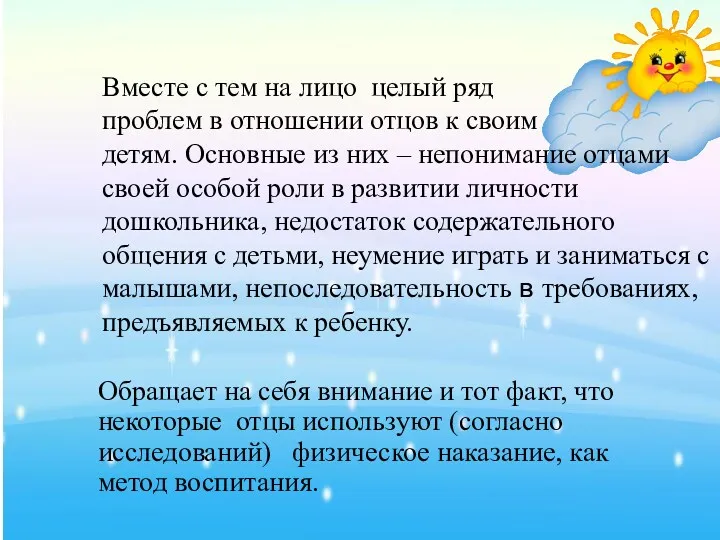 Вместе с тем на лицо целый ряд проблем в отношении отцов к своим детям. Основные из них – непонимание отцами своей особой роли в развитии личности дошкольника, недостаток содержательного общения с детьми, неумение играть и заниматься с малышами, непоследовательность в требованиях, предъявляемых к ребенку.

Обращает на себя внимание и тот факт, что некоторые отцы используют (согласно исследований) физическое наказание, как метод воспитания.